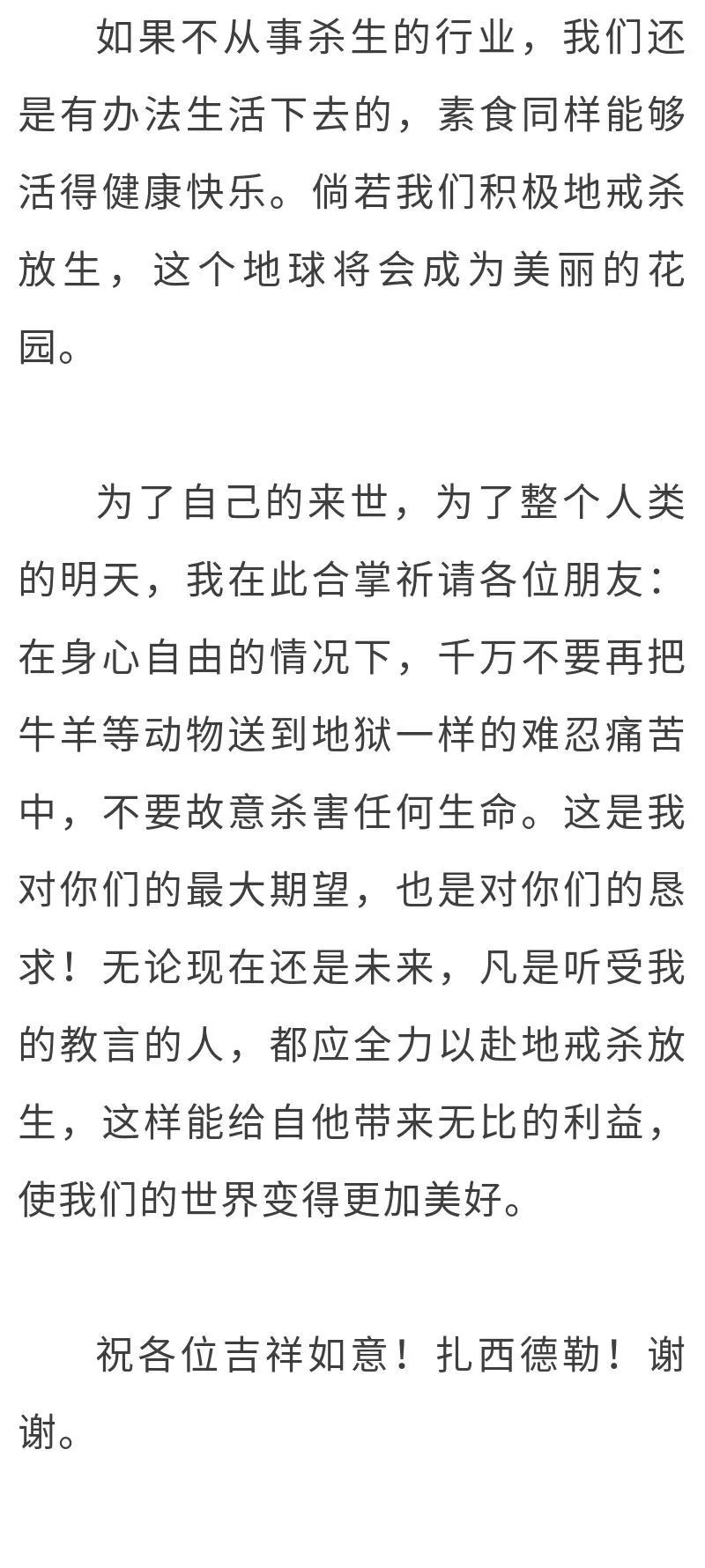 如果不从事杀生的行业，我们还是有办法生活下去的，素食同样能够活得健康快乐。倘若我们积极地戒杀放生，这个地球将会成为美丽的花园。

为了自己的来世，为了整个人类的明天，我在此合掌祈请各位朋友：在身心自由的情况下，千万不要再把牛羊等动物送到地狱一样的难忍痛苦中，不要故意杀害任何生命。这是我对你们的最大期望，也是对你们的恳求！无论现在还是未来，凡是听受我的教言的人，都应全力以赴地戒杀放生，这样能给自他带来无比的利益，使我们的世界变得更加美好。

祝各位吉祥如意！扎西德勒！谢谢。